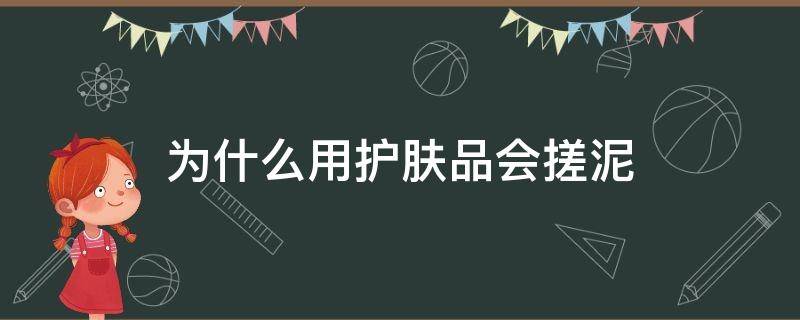 为什么用护肤品会搓泥